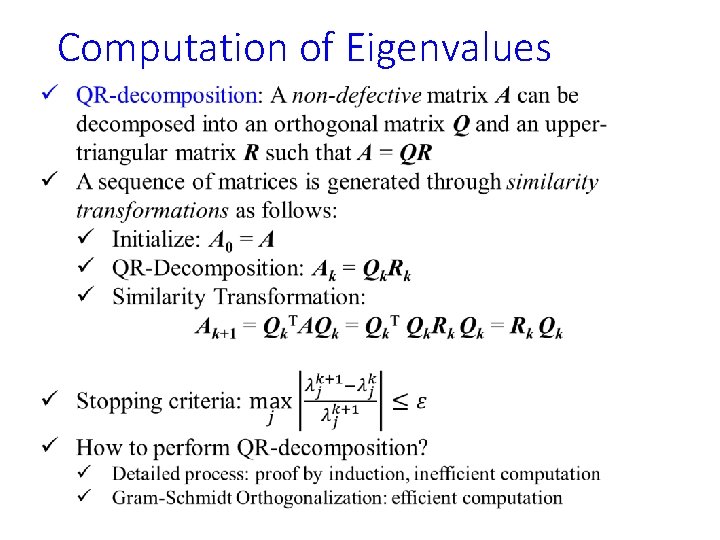 Computation of Eigenvalues

✓ QR-decomposition: A non-defective matrix $A$ can be decomposed into an orthogonal matrix $Q$ and an upper-triangular matrix $R$ such that $A = QR$

✓ A sequence of matrices is generated through similarity transformations as follows:

✓ Initialize: $A_0 = A$

✓ QR-Decomposition: $A_k = Q_k R_k$

✓ Similarity Transformation:

$A_{k+1} = Q_k^T A Q_k = Q_k^T Q_k R_k Q_k = R_k Q_k$

✓ Stopping criteria: $\max_j \left| \frac{\lambda_j^{k+1} - \lambda_j^k}{\lambda_j^{k+1}} \right| \leq \varepsilon$

✓ How to perform QR-decomposition?

✓ Detailed process: proof by induction, inefficient computation

✓ Gram-Schmidt Orthogonalization: efficient computation